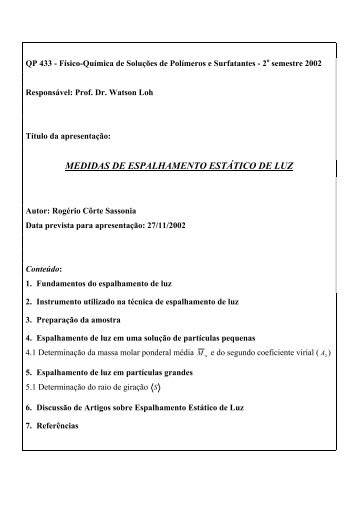 QP 433 - Físico-Química de Soluções de Polímeros e Surfatantes - 2º semestre 2002

Responsável: Prof. Dr. Watson Loh

Título da apresentação:

MEDIDAS DE ESPALHAMENTO ESTÁTICO DE LUZ

Autor: Rogério Côrte Sassonia
Data prevista para apresentação: 27/11/2002

Conteúdo:

1. Fundamentos do espalhamento de luz

2. Instrumento utilizado na técnica de espalhamento de luz

3. Preparação da amostra

4. Espalhamento de luz em uma solução de partículas pequenas
4.1 Determinação da massa molar ponderal média $\overline{M}_w$ e do segundo coeficiente virial ($A_2$)

5. Espalhamento de luz em partículas grandes
5.1 Determinação do raio de giração $\langle S \rangle$

6. Discussão de Artigos sobre Espalhamento Estático de Luz

7. Referências